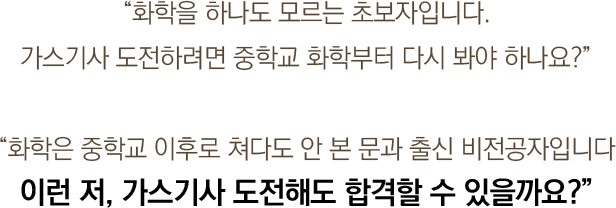 “화학을 하나도 모르는 초보자입니다.
가스기사 도전하려면 중학교 화학부터 다시 봐야 하나요?”

“화학은 중학교 이후로 쳐다도 안 본 문과 출신 비전공자입니다
이런 저, 가스기사 도전해도 합격할 수 있을까요?”